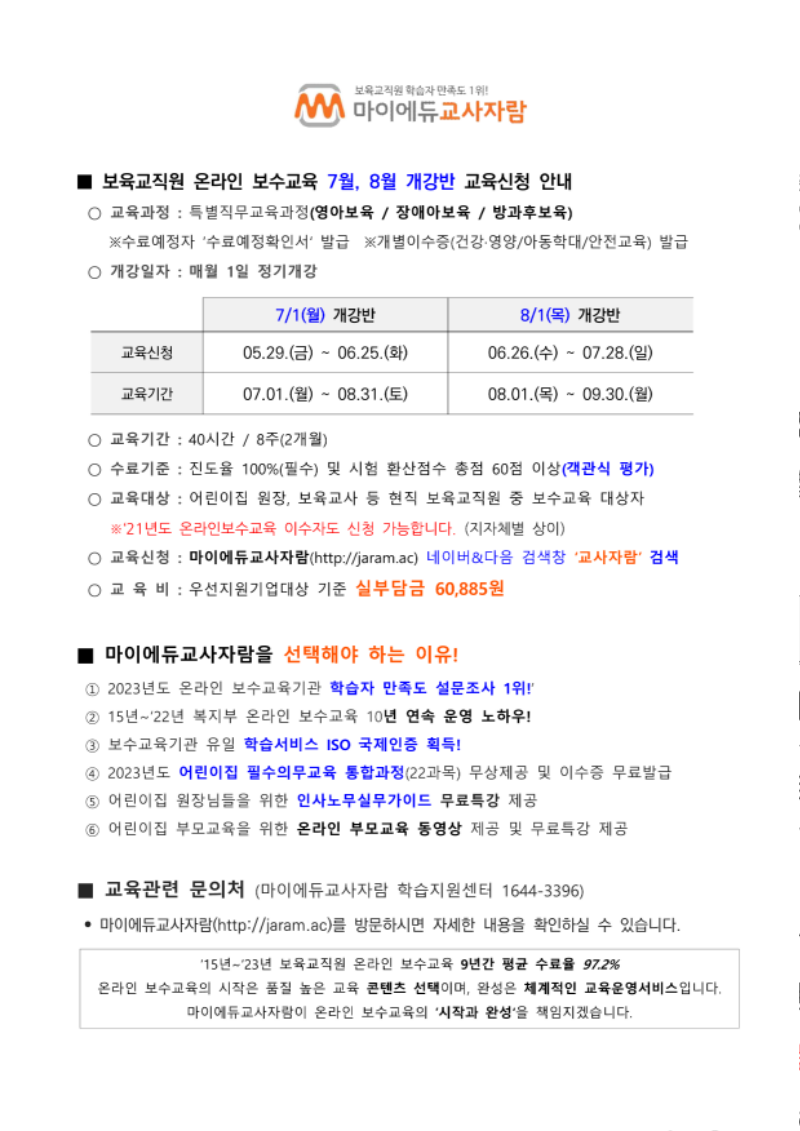 보육교직원 학습자 만족도 1위!
마이에듀교사자람

■ 보육교직원 온라인 보수교육 7월, 8월 개강반 교육신청 안내

○ 교육과정 : 특별직무교육과정(영아보육 / 장애아보육 / 방과후보육)
※수료예정자 '수료예정확인서' 발급 ※개별이수증(건강·영양/아동학대/안전교육) 발급

○ 개강일자 : 매월 1일 정기개강

| | 7/1(월) 개강반 | 8/1(목) 개강반 |
|---|---|---|
| 교육신청 | 05.29.(금) ~ 06.25.(화) | 06.26.(수) ~ 07.28.(일) |
| 교육기간 | 07.01.(월) ~ 08.31.(토) | 08.01.(목) ~ 09.30.(월) |

○ 교육기간 : 40시간 / 8주(2개월)
○ 수료기준 : 진도율 100%(필수) 및 시험 환산점수 총점 60점 이상(객관식 평가)
○ 교육대상 : 어린이집 원장, 보육교사 등 현직 보육교직원 중 보수교육 대상자
※'21년도 온라인보수교육 이수자도 신청 가능합니다. (지자체별 상이)
○ 교육신청 : 마이에듀교사자람(http://jaram.ac) 네이버&다음 검색창 '교사자람' 검색
○ 교 육 비 : 우선지원기업대상 기준 실부담금 60,885원

■ 마이에듀교사자람을 선택해야 하는 이유!

① 2023년도 온라인 보수교육기관 학습자 만족도 설문조사 1위!'
② 15년~'22년 복지부 온라인 보수교육 10년 연속 운영 노하우!
③ 보수교육기관 유일 학습서비스 ISO 국제인증 획득!
④ 2023년도 어린이집 필수의무교육 통합과정(22과목) 무상제공 및 이수증 무료발급
⑤ 어린이집 원장님들을 위한 인사노무실무가이드 무료특강 제공
⑥ 어린이집 부모교육을 위한 온라인 부모교육 동영상 제공 및 무료특강 제공

■ 교육관련 문의처 (마이에듀교사자람 학습지원센터 1644-3396)

• 마이에듀교사자람(http://jaram.ac)를 방문하시면 자세한 내용을 확인하실 수 있습니다.

'15년~'23년 보육교직원 온라인 보수교육 9년간 평균 수료율 97.2%
온라인 보수교육의 시작은 품질 높은 교육 콘텐츠 선택이며, 완성은 체계적인 교육운영서비스입니다.
마이에듀교사자람이 온라인 보수교육의 '시작과 완성'을 책임지겠습니다.